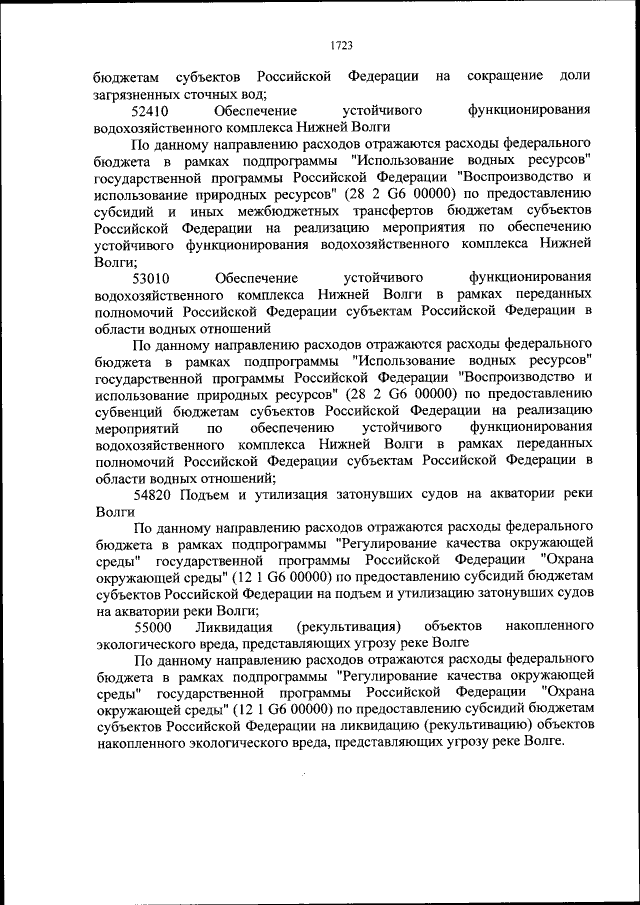 1723

бюджетам субъектов Российской Федерации на сокращение доли загрязненных сточных вод;

52410 Обеспечение устойчивого функционирования водохозяйственного комплекса Нижней Волги

По данному направлению расходов отражаются расходы федерального бюджета в рамках подпрограммы "Использование водных ресурсов" государственной программы Российской Федерации "Воспроизводство и использование природных ресурсов" (28 2 G6 00000) по предоставлению субсидий и иных межбюджетных трансфертов бюджетам субъектов Российской Федерации на реализацию мероприятия по обеспечению устойчивого функционирования водохозяйственного комплекса Нижней Волги;

53010 Обеспечение устойчивого функционирования водохозяйственного комплекса Нижней Волги в рамках переданных полномочий Российской Федерации субъектам Российской Федерации в области водных отношений

По данному направлению расходов отражаются расходы федерального бюджета в рамках подпрограммы "Использование водных ресурсов" государственной программы Российской Федерации "Воспроизводство и использование природных ресурсов" (28 2 G6 00000) по предоставлению субвенций бюджетам субъектов Российской Федерации на реализацию мероприятий по обеспечению устойчивого функционирования водохозяйственного комплекса Нижней Волги в рамках переданных полномочий Российской Федерации субъектам Российской Федерации в области водных отношений;

54820 Подъем и утилизация затонувших судов на акватории реки Волги

По данному направлению расходов отражаются расходы федерального бюджета в рамках подпрограммы "Регулирование качества окружающей среды" государственной программы Российской Федерации "Охрана окружающей среды" (12 1 G6 00000) по предоставлению субсидий бюджетам субъектов Российской Федерации на подъем и утилизацию затонувших судов на акватории реки Волги;

55000 Ликвидация (рекультивация) объектов накопленного экологического вреда, представляющих угрозу реке Волге

По данному направлению расходов отражаются расходы федерального бюджета в рамках подпрограммы "Регулирование качества окружающей среды" государственной программы Российской Федерации "Охрана окружающей среды" (12 1 G6 00000) по предоставлению субсидий бюджетам субъектов Российской Федерации на ликвидацию (рекультивацию) объектов накопленного экологического вреда, представляющих угрозу реке Волге.